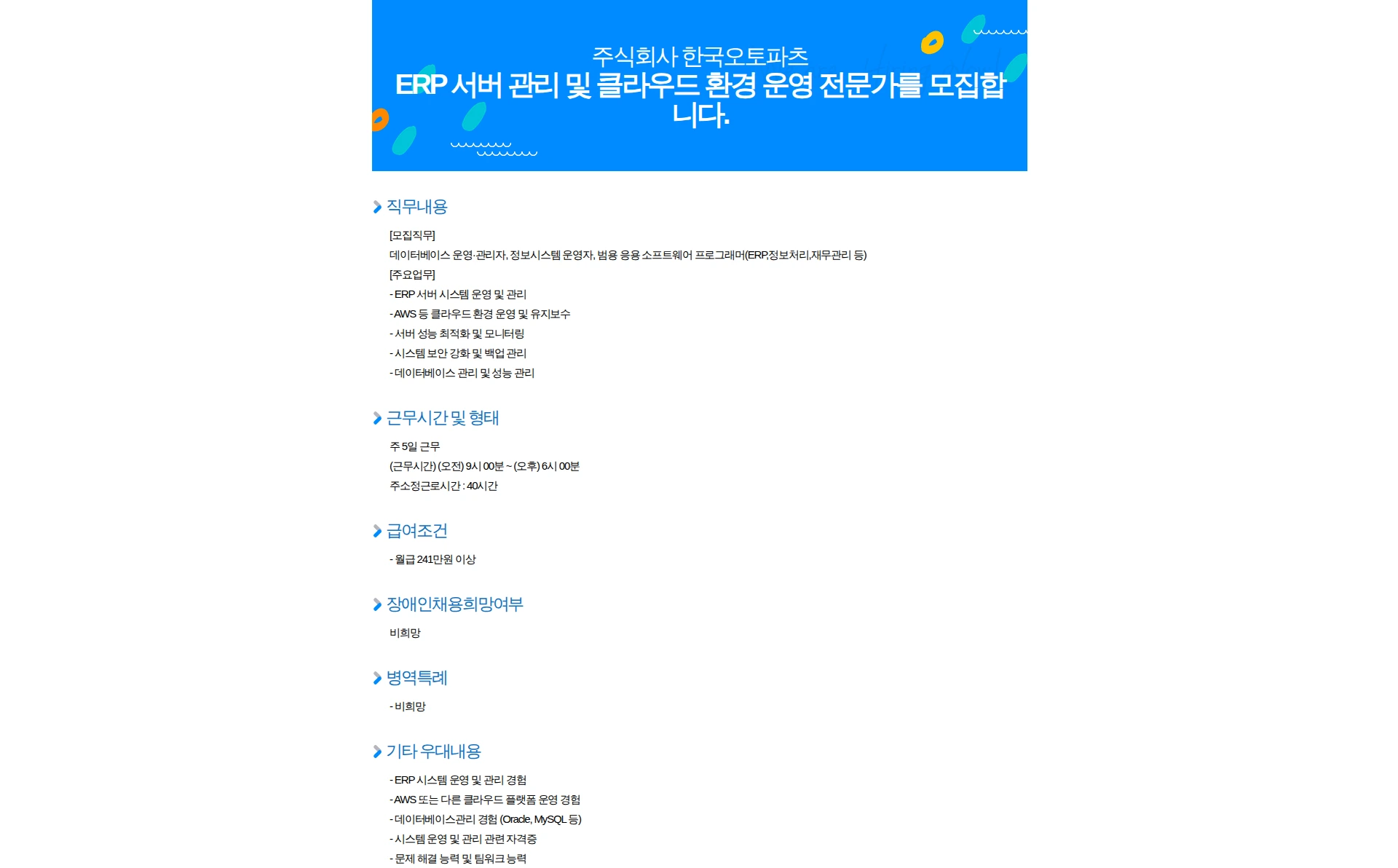 주식회사 한국오토파츠
ERP 서버 관리 및 클라우드 환경 운영 전문가를 모집합니다.

직무내용

[모집직무]
데이터베이스 운영·관리자, 정보시스템 운영자, 범용 응용 소프트웨어 프로그래머(ERP,정보처리,재무관리 등)
[주요업무]
- ERP 서버 시스템 운영 및 관리
- AWS 등 클라우드 환경 운영 및 유지보수
- 서버 성능 최적화 및 모니터링
- 시스템 보안 강화 및 백업 관리
- 데이터베이스 관리 및 성능 관리

근무시간 및 형태

주 5일 근무
(근무시간) (오전) 9시 00분 ~ (오후) 6시 00분
주소정근로시간 : 40시간

급여조건

- 월급 241만원 이상

장애인채용희망여부

비희망

병역특례

- 비희망

기타 우대내용

- ERP 시스템 운영 및 관리 경험
- AWS 또는 다른 클라우드 플랫폼 운영 경험
- 데이터베이스관리 경험 (Oracle, MySQL 등)
- 시스템 운영 및 관리 관련 자격증
- 문제 해결 능력 및 팀워크 능력